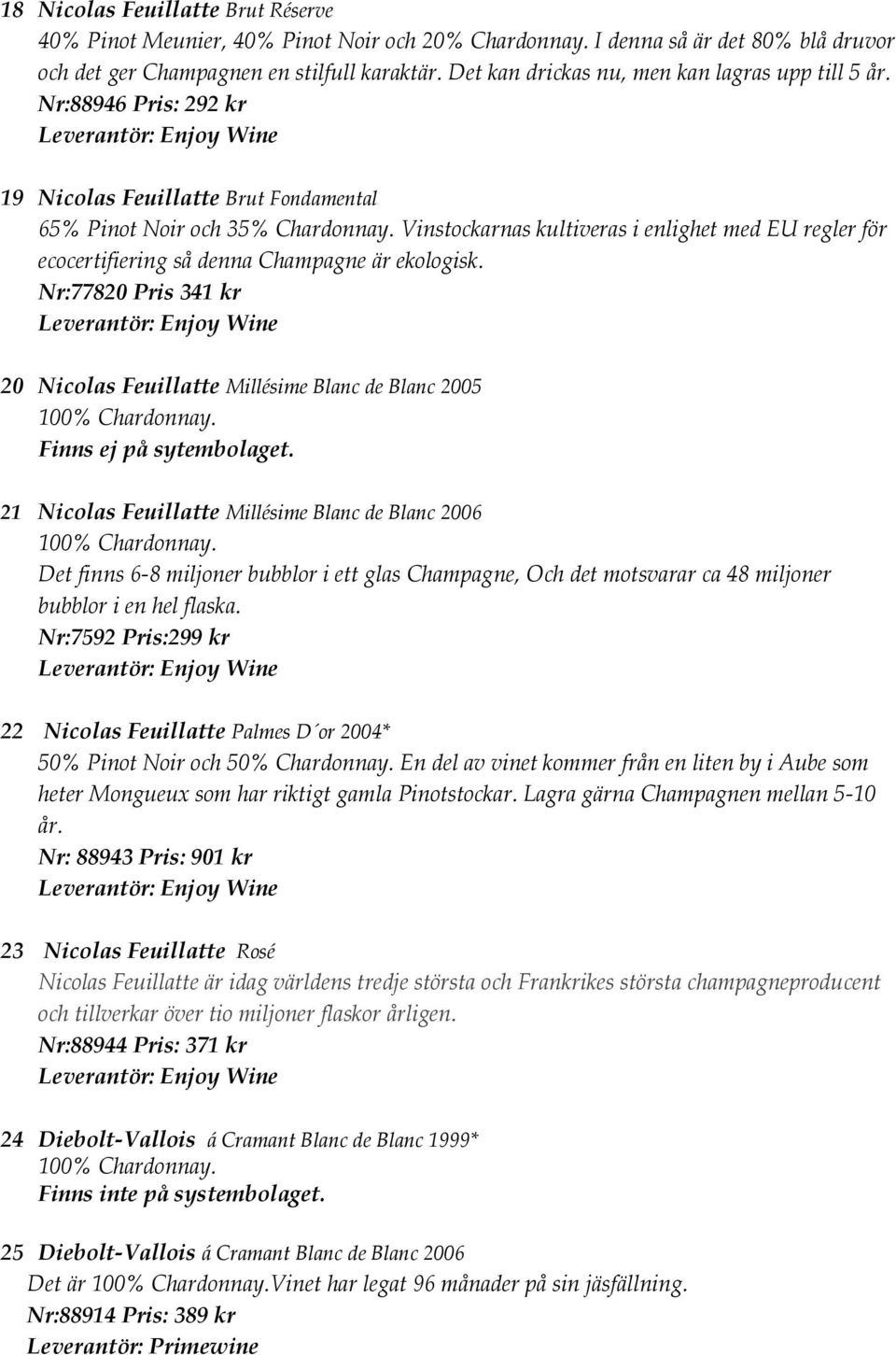 18 Nicolas Feuillatte Brut Réserve
40% Pinot Meunier, 40% Pinot Noir och 20% Chardonnay. I denna så är det 80% blå druvor och det ger Champagnen en stilfull karaktär. Det kan drickas nu, men kan lagras upp till 5 år.
Nr:88946 Pris: 292 kr
Leverantör: Enjoy Wine

19 Nicolas Feuillatte Brut Fondamental
65% Pinot Noir och 35% Chardonnay. Vinstockarnas kultiveras i enlighet med EU regler för ecocertifiering så denna Champagne är ekologisk.
Nr:77820 Pris 341 kr
Leverantör: Enjoy Wine

20 Nicolas Feuillatte Millésime Blanc de Blanc 2005
100% Chardonnay.
Finns ej på sytembolaget.

21 Nicolas Feuillatte Millésime Blanc de Blanc 2006
100% Chardonnay.
Det finns 6-8 miljoner bubblor i ett glas Champagne, Och det motsvarar ca 48 miljoner bubblor i en hel flaska.
Nr:7592 Pris:299 kr
Leverantör: Enjoy Wine

22 Nicolas Feuillatte Palmes D´or 2004*
50% Pinot Noir och 50% Chardonnay. En del av vinet kommer från en liten by i Aube som heter Mongueux som har riktigt gamla Pinotstockar. Lagra gärna Champagnen mellan 5-10 år.
Nr: 88943 Pris: 901 kr
Leverantör: Enjoy Wine

23 Nicolas Feuillatte Rosé
Nicolas Feuillatte är idag världens tredje största och Frankrikes största champagneproducent och tillverkar över tio miljoner flaskor årligen.
Nr:88944 Pris: 371 kr
Leverantör: Enjoy Wine

24 Diebolt-Vallois á Cramant Blanc de Blanc 1999*
100% Chardonnay.
Finns inte på systembolaget.

25 Diebolt-Vallois á Cramant Blanc de Blanc 2006
Det är 100% Chardonnay.Vinet har legat 96 månader på sin jäsfällning.
Nr:88914 Pris: 389 kr
Leverantör: Primewine